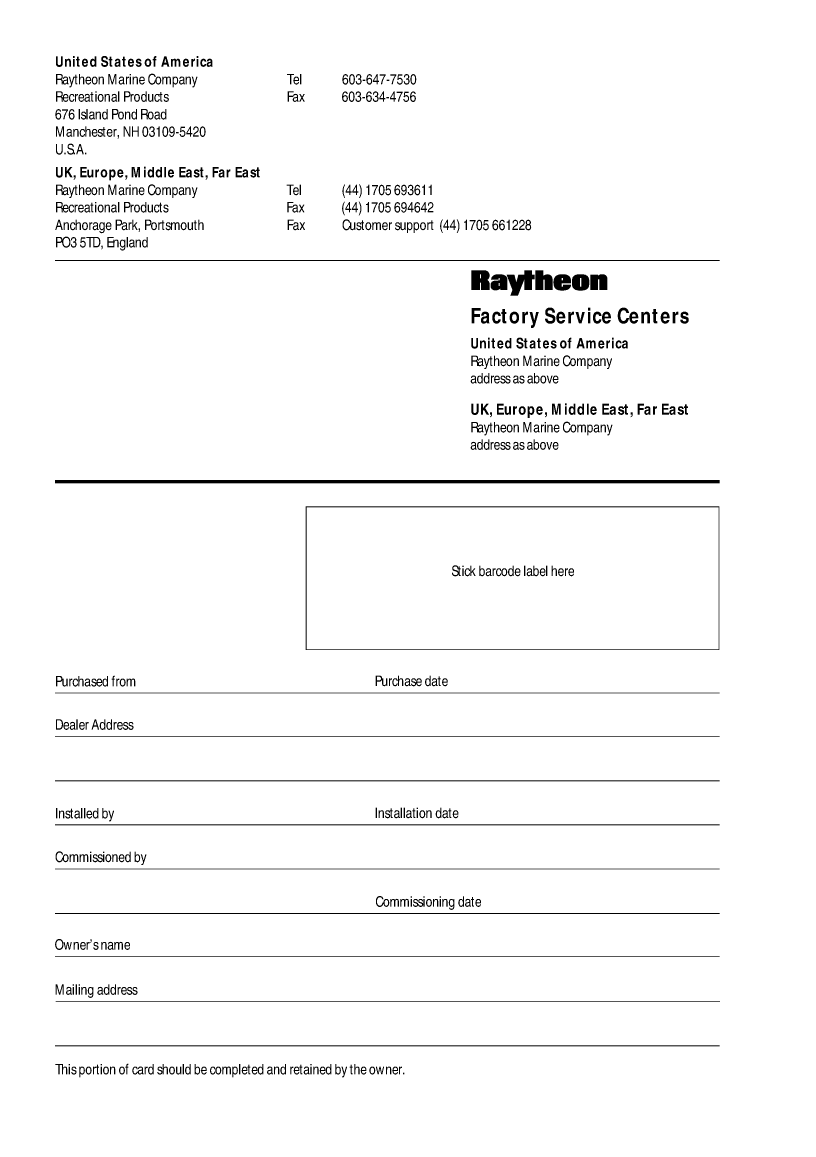 United States of America
Raytheon Marine Company Tel 603-647-7530
Recreational Products Fax 603-634-4756
676 Island Pond Road
Manchester, NH 03109-5420
U.S.A.

UK, Europe, Middle East, Far East
Raytheon Marine Company Tel (44) 1705 693611
Recreational Products Fax (44) 1705 694642
Anchorage Park, Portsmouth Fax Customer support (44) 1705 661228
PO3 5TD, England

Raytheon

Factory Service Centers

United States of America
Raytheon Marine Company
address as above

UK, Europe, Middle East, Far East
Raytheon Marine Company
address as above

Stick barcode label here

Purchased from

Purchase date

Dealer Address

Installed by

Installation date

Commissioned by

Commissioning date

Owner's name

Mailing address

This portion of card should be completed and retained by the owner.